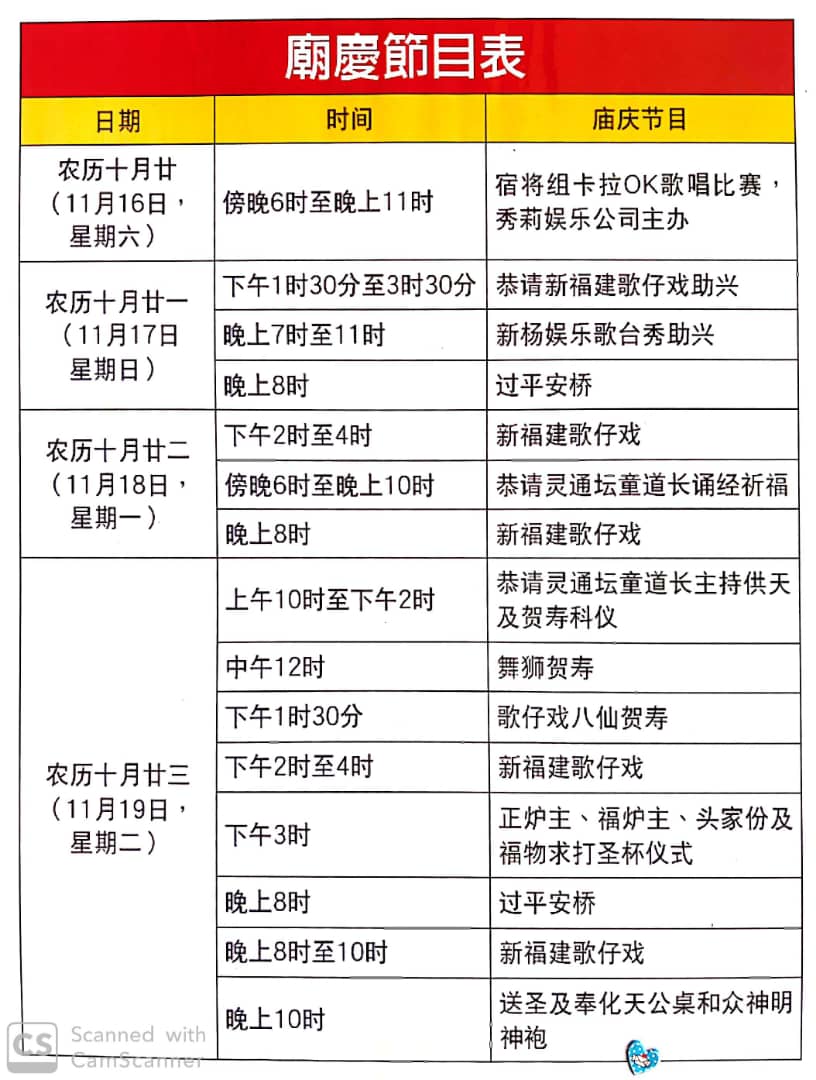 廟慶節目表

| 日期 | 时间 | 庙庆节目 |
|---|---|---|
| 农历十月廿（11月16日，星期六） | 傍晚6时至晚上11时 | 宿将组卡拉OK歌唱比赛，秀莉娱乐公司主办 |
| 农历十月廿一（11月17日星期日） | 下午1时30分至3时30分 | 恭请新福建歌仔戏助兴 |
| | 晚上7时至11时 | 新杨娱乐歌台秀助兴 |
| | 晚上8时 | 过平安桥 |
| 农历十月廿二（11月18日，星期一） | 下午2时至4时 | 新福建歌仔戏 |
| | 傍晚6时至晚上10时 | 恭请灵通坛童道长诵经祈福 |
| | 晚上8时 | 新福建歌仔戏 |
| 农历十月廿三（11月19日，星期二） | 上午10时至下午2时 | 恭请灵通坛童道长主持供天及贺寿科仪 |
| | 中午12时 | 舞狮贺寿 |
| | 下午1时30分 | 歌仔戏八仙贺寿 |
| | 下午2时至4时 | 新福建歌仔戏 |
| | 下午3时 | 正炉主、福炉主、头家份及福物求打圣杯仪式 |
| | 晚上8时 | 过平安桥 |
| | 晚上8时至10时 | 新福建歌仔戏 |
| | 晚上10时 | 送圣及奉化天公桌和众神明神袍 |

CS Scanned with CamScanner